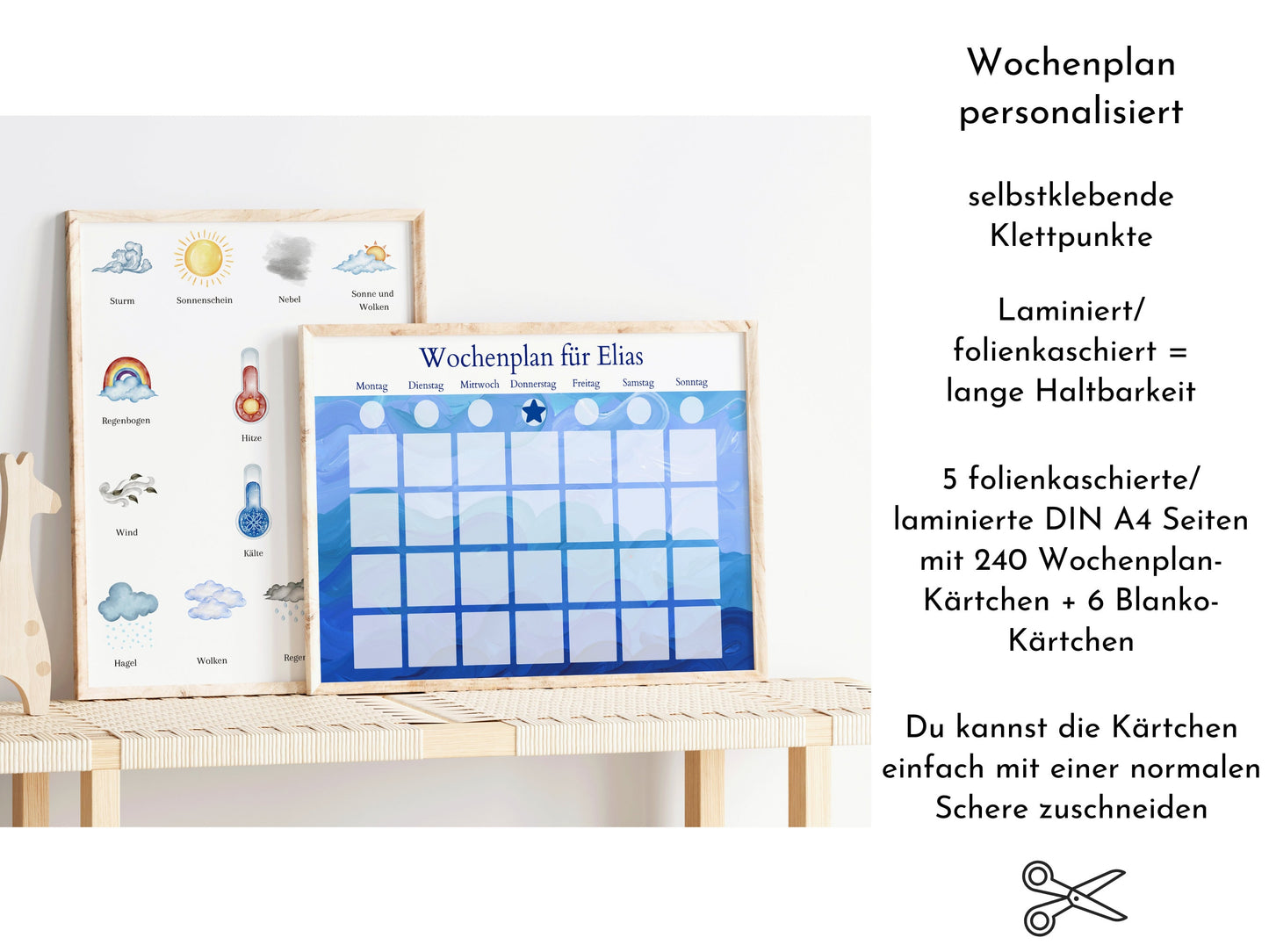 Sturm
Sonnenschein
Nebel
Sonne und Wolken
Regenbogen
Hitze
Wind
Kälte
Hagel
Wolken
Reger

Wochenplan für Elias

Montag
Dienstag
Mittwoch
Donnerstag
Freitag
Samstag
Sonntag

Wochenplan personalisiert

selbstklebende Klettpunkte

Laminiert/ folienkaschiert = lange Haltbarkeit

5 folienkaschierte/ laminierte DIN A4 Seiten mit 240 Wochenplan-Kärtchen + 6 Blanko-Kärtchen

Du kannst die Kärtchen einfach mit einer normalen Schere zuschneiden